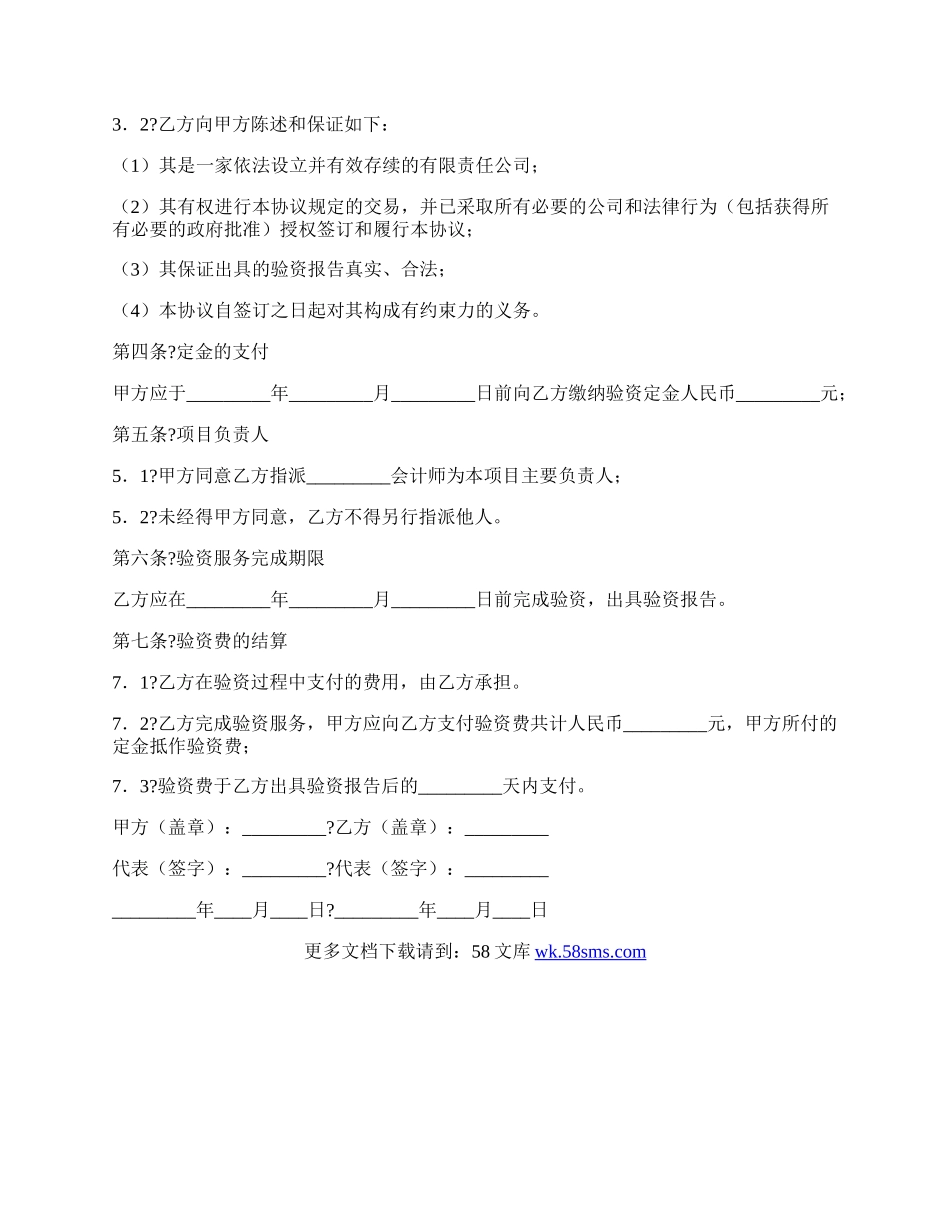 3．2?乙方向甲方陈述和保证如下：

（1）其是一家依法设立并有效存续的有限责任公司；

（2）其有权进行本协议规定的交易，并已采取所有必要的公司和法律行为（包括获得所有必要的政府批准）授权签订和履行本协议；

（3）其保证出具的验资报告真实、合法；

（4）本协议自签订之日起对其构成有约束力的义务。

第四条?定金的支付

甲方应于_________年_________月_________日前向乙方缴纳验资定金人民币_________元；

第五条?项目负责人

5．1?甲方同意乙方指派_________会计师为本项目主要负责人；

5．2?未经得甲方同意，乙方不得另行指派他人。

第六条?验资服务完成期限

乙方应在_________年_________月_________日前完成验资，出具验资报告。

第七条?验资费的结算

7．1?乙方在验资过程中支付的费用，由乙方承担。

7．2?乙方完成验资服务，甲方应向乙方支付验资费共计人民币_________元，甲方所付的定金抵作验资费；

7．3?验资费于乙方出具验资报告后的_________天内支付。

甲方（盖章）：_________?乙方（盖章）：_________

代表（签字）：_________?代表（签字）：_________

_________年____月____日?_________年____月____日

更多文档下载请到：58 文库 wk.58sms.com